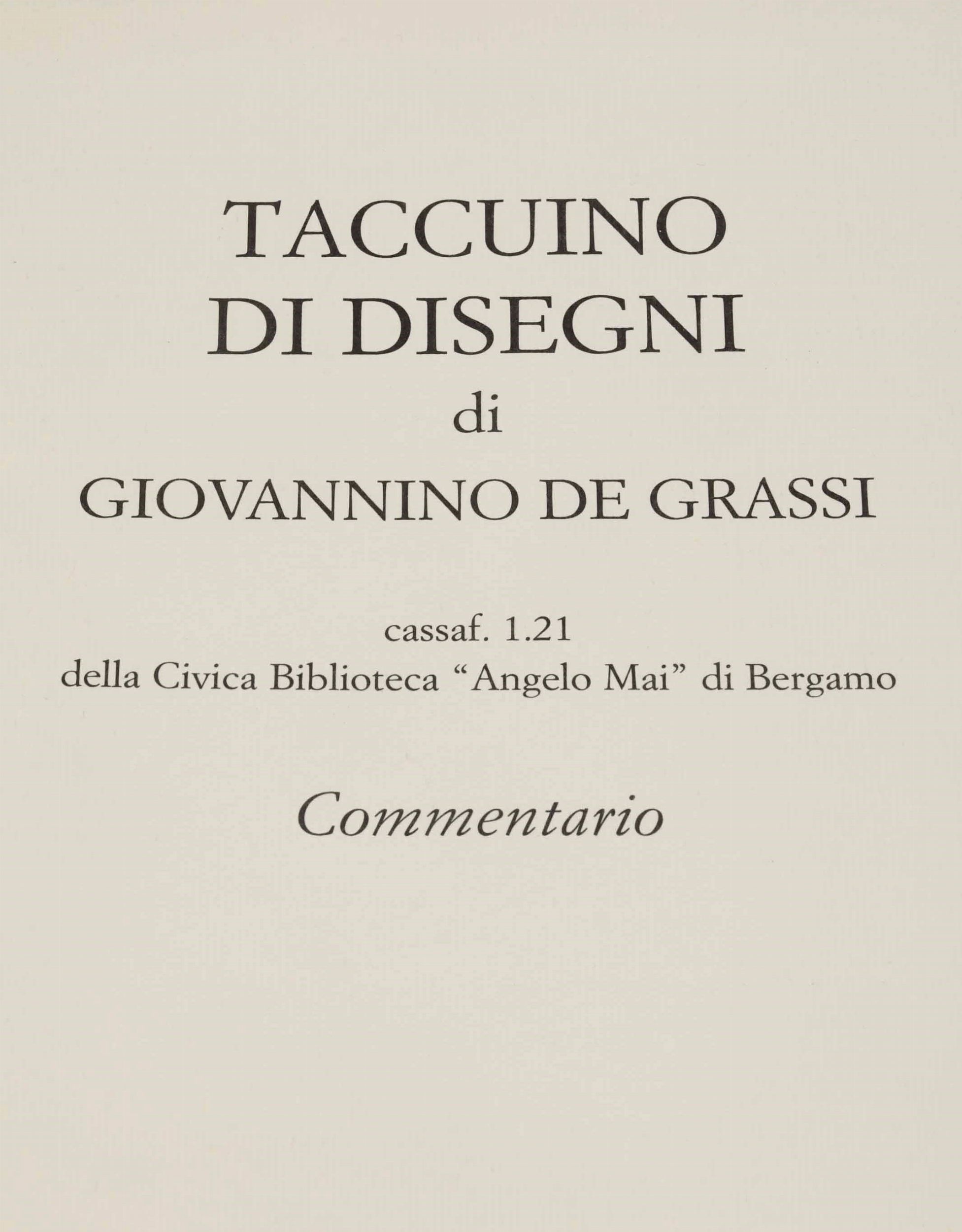 TACCUINO
DI DISEGNI
di
GIOVANNINO DE GRASSI

cassaf. 1.21
della Civica Biblioteca "Angelo Mai" di Bergamo

Commentario